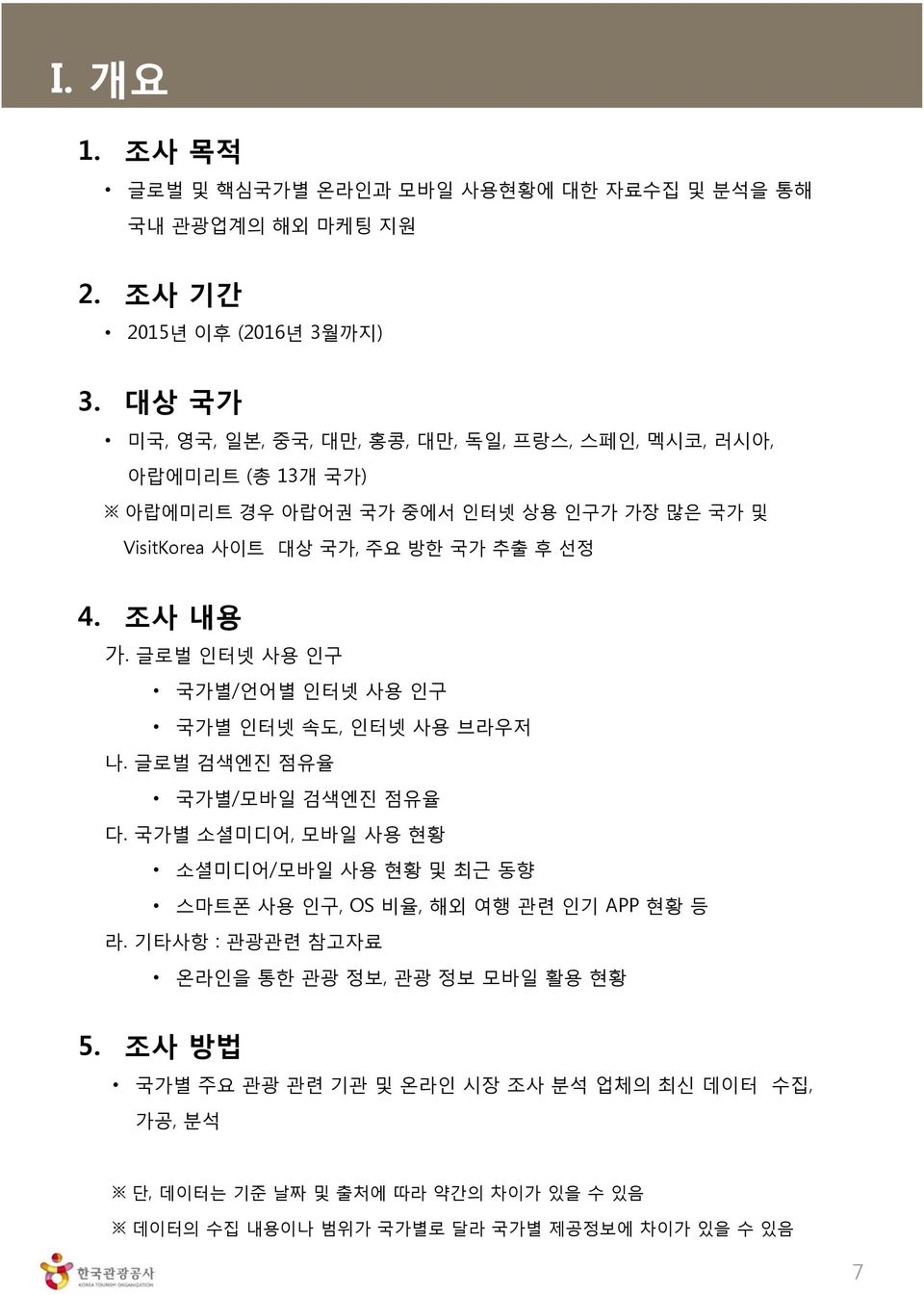 I. 개요

1. 조사 목적

• 글로벌 및 핵심국가별 온라인과 모바일 사용현황에 대한 자료수집 및 분석을 통해 국내 관광업계의 해외 마케팅 지원

2. 조사 기간

• 2015년 이후 (2016년 3월까지)

3. 대상 국가

• 미국, 영국, 일본, 중국, 대만, 홍콩, 대만, 독일, 프랑스, 스페인, 멕시코, 러시아, 아랍에미리트 (총 13개 국가)

※ 아랍에미리트 경우 아랍어권 국가 중에서 인터넷 상용 인구가 가장 많은 국가 및 VisitKorea 사이트 대상 국가, 주요 방한 국가 추출 후 선정

4. 조사 내용

가. 글로벌 인터넷 사용 인구

• 국가별/언어별 인터넷 사용 인구

• 국가별 인터넷 속도, 인터넷 사용 브라우저

나. 글로벌 검색엔진 점유율

• 국가별/모바일 검색엔진 점유율

다. 국가별 소셜미디어, 모바일 사용 현황

• 소셜미디어/모바일 사용 현황 및 최근 동향

• 스마트폰 사용 인구, OS 비율, 해외 여행 관련 인기 APP 현황 등

라. 기타사항 : 관광관련 참고자료

• 온라인을 통한 관광 정보, 관광 정보 모바일 활용 현황

5. 조사 방법

• 국가별 주요 관광 관련 기관 및 온라인 시장 조사 분석 업체의 최신 데이터 수집, 가공, 분석

※ 단, 데이터는 기준 날짜 및 출처에 따라 약간의 차이가 있을 수 있음

※ 데이터의 수집 내용이나 범위가 국가별로 달라 국가별 제공정보에 차이가 있을 수 있음

한국관광공사 KOREA TOURISM ORGANIZATION

7